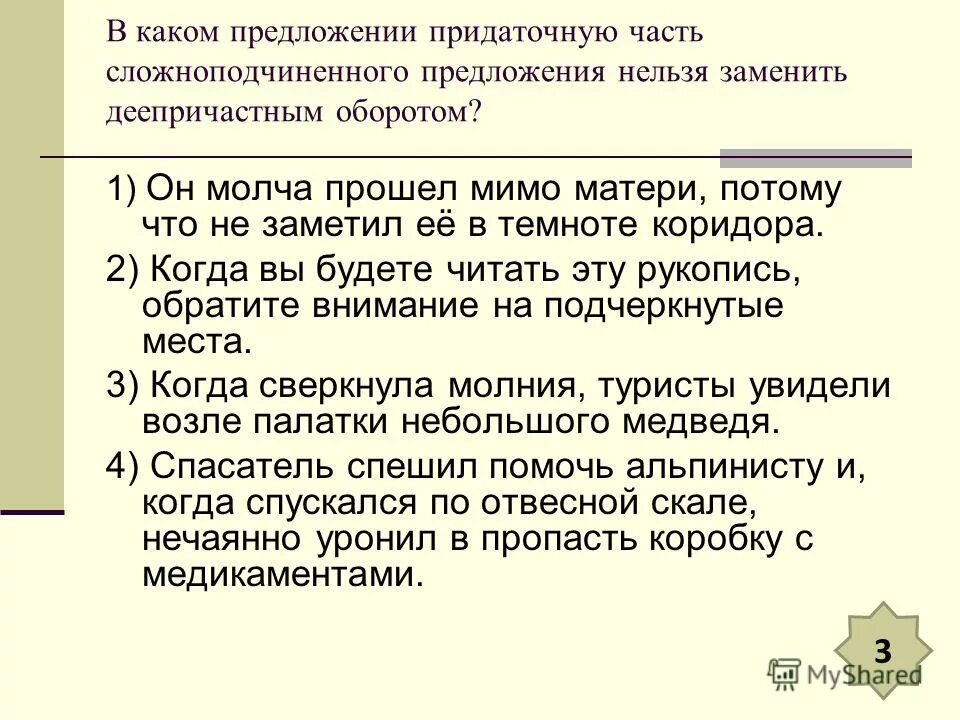 В каком предложении придаточную часть сложноподчиненного предложения нельзя заменить деепричастным оборотом?

1) Он молча прошел мимо матери, потому что не заметил её в темноте коридора.

2) Когда вы будете читать эту рукопись, обратите внимание на подчеркнутые места.

3) Когда сверкнула молния, туристы увидели возле палатки небольшого медведя.

4) Спасатель спешил помочь альпинисту и, когда спускался по отвесной скале, нечаянно уронил в пропасть коробку с медикаментами.

3

MyShared